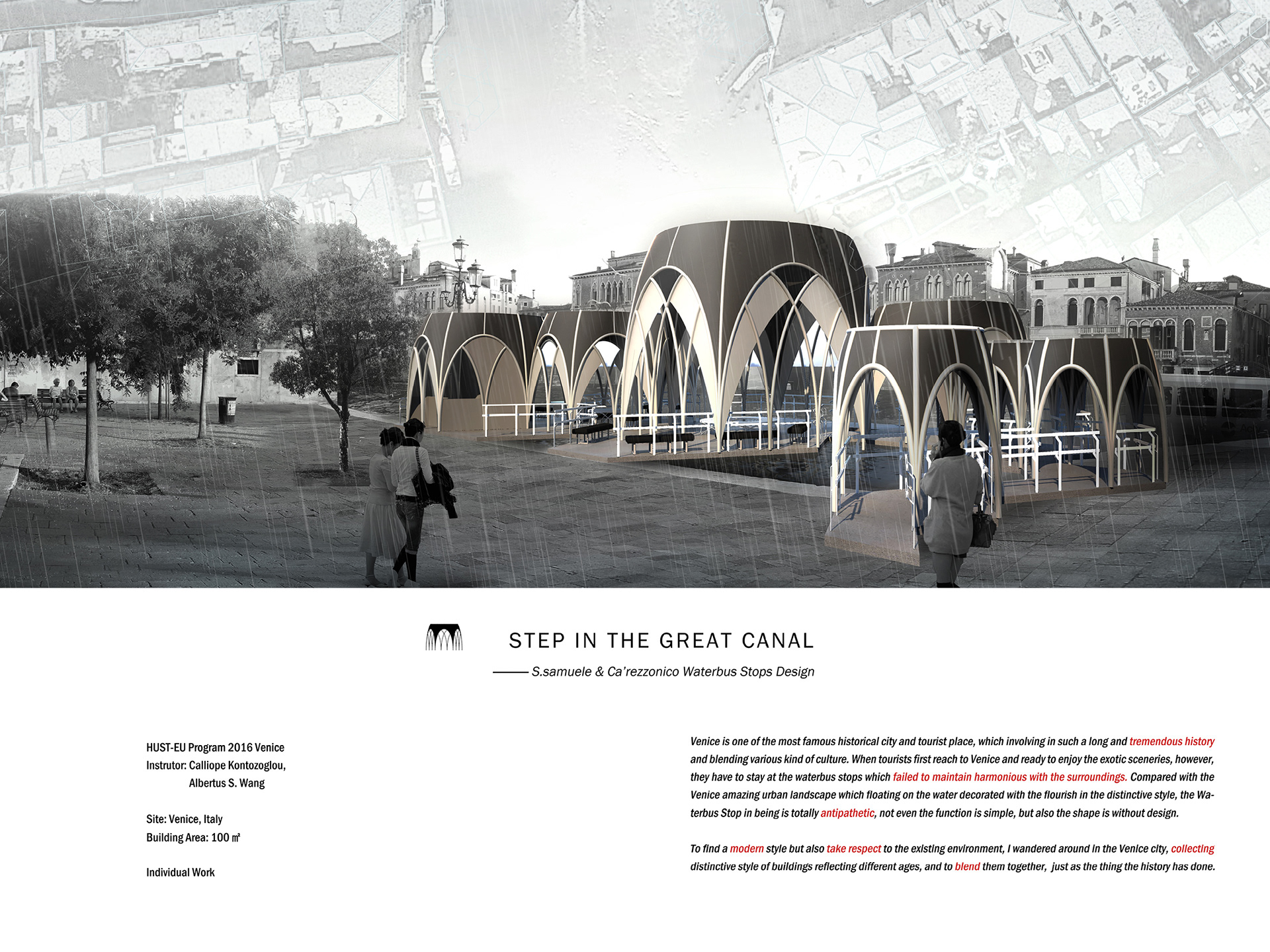 STEP IN THE GREAT CANAL

—— S.samuele & Ca'rezzonico Waterbus Stops Design

HUST-EU Program 2016 Venice
Instrutor: Calliope Kontozoglou,
Albertus S. Wang

Site: Venice, Italy
Building Area: 100 ㎡

Individual Work

Venice is one of the most famous historical city and tourist place, which involving in such a long and tremendous history and blending various kind of culture. When tourists first reach to Venice and ready to enjoy the exotic sceneries, however, they have to stay at the waterbus stops which failed to maintain harmonious with the surroundings. Compared with the Venice amazing urban landscape which floating on the water decorated with the flourish in the distinctive style, the Waterbus Stop in being is totally antipathetic, not even the function is simple, but also the shape is without design.

To find a modern style but also take respect to the existing environment, I wandered around in the Venice city, collecting distinctive style of buildings reflecting different ages, and to blend them together, just as the thing the history has done.